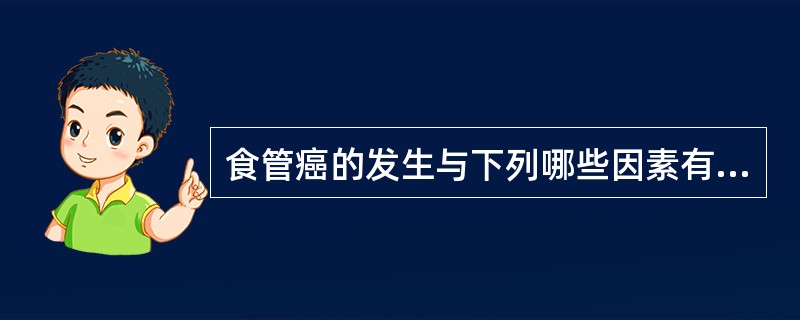 食管癌的发生与下列哪些因素有...